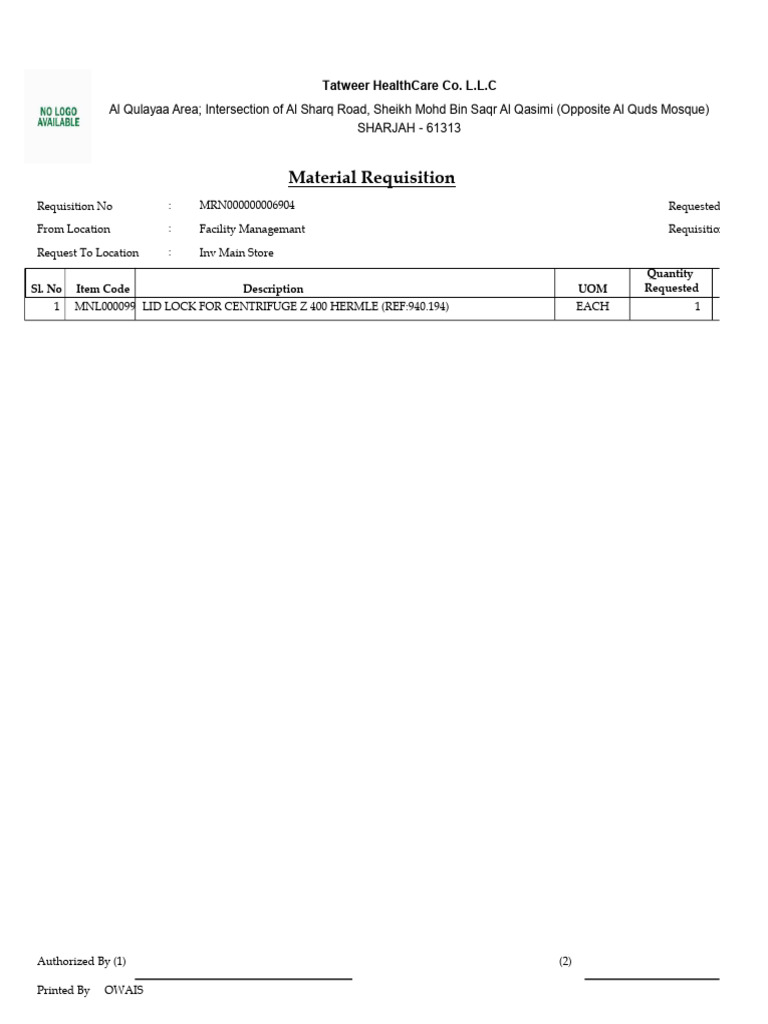 NO LOGO AVAILABLE

Tatweer HealthCare Co. L.L.C

Al Qulayaa Area; Intersection of Al Sharq Road, Sheikh Mohd Bin Saqr Al Qasimi (Opposite Al Quds Mosque)
SHARJAH - 61313

Material Requisition

Requisition No : MRN000000006904

From Location : Facility Managemant

Request To Location : Inv Main Store

Requested

Requisitio

| Sl. No | Item Code | Description | UOM | Quantity Requested |
|---|---|---|---|---|
| 1 | MNL000099 | LID LOCK FOR CENTRIFUGE Z 400 HERMLE (REF:940.194) | EACH | 1 |

Authorized By (1)

(2)

Printed By OWAIS